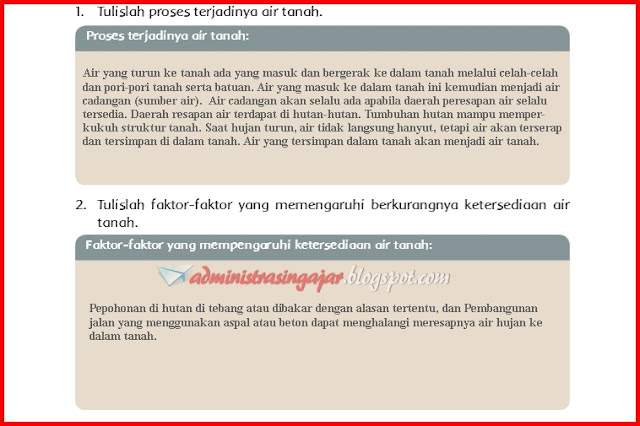 1. Tulislah proses terjadinya air tanah.

Proses terjadinya air tanah:

Air yang turun ke tanah ada yang masuk dan bergerak ke dalam tanah melalui celah-celah dan pori-pori tanah serta batuan. Air yang masuk ke dalam tanah ini kemudian menjadi air cadangan (sumber air). Air cadangan akan selalu ada apabila daerah peresapan air selalu tersedia. Daerah resapan air terdapat di hutan-hutan. Tumbuhan hutan mampu memperkukuh struktur tanah. Saat hujan turun, air tidak langsung hanyut, tetapi air akan terserap dan tersimpan di dalam tanah. Air yang tersimpan dalam tanah akan menjadi air tanah.

2. Tulislah faktor-faktor yang memengaruhi berkurangnya ketersediaan air tanah.

Faktor-faktor yang mempengaruhi ketersediaan air tanah:

administrasingajar.blogspot.com

Pepohonan di hutan di tebang atau dibakar dengan alasan tertentu, dan Pembangunan jalan yang menggunakan aspal atau beton dapat menghalangi meresapnya air hujan ke dalam tanah.